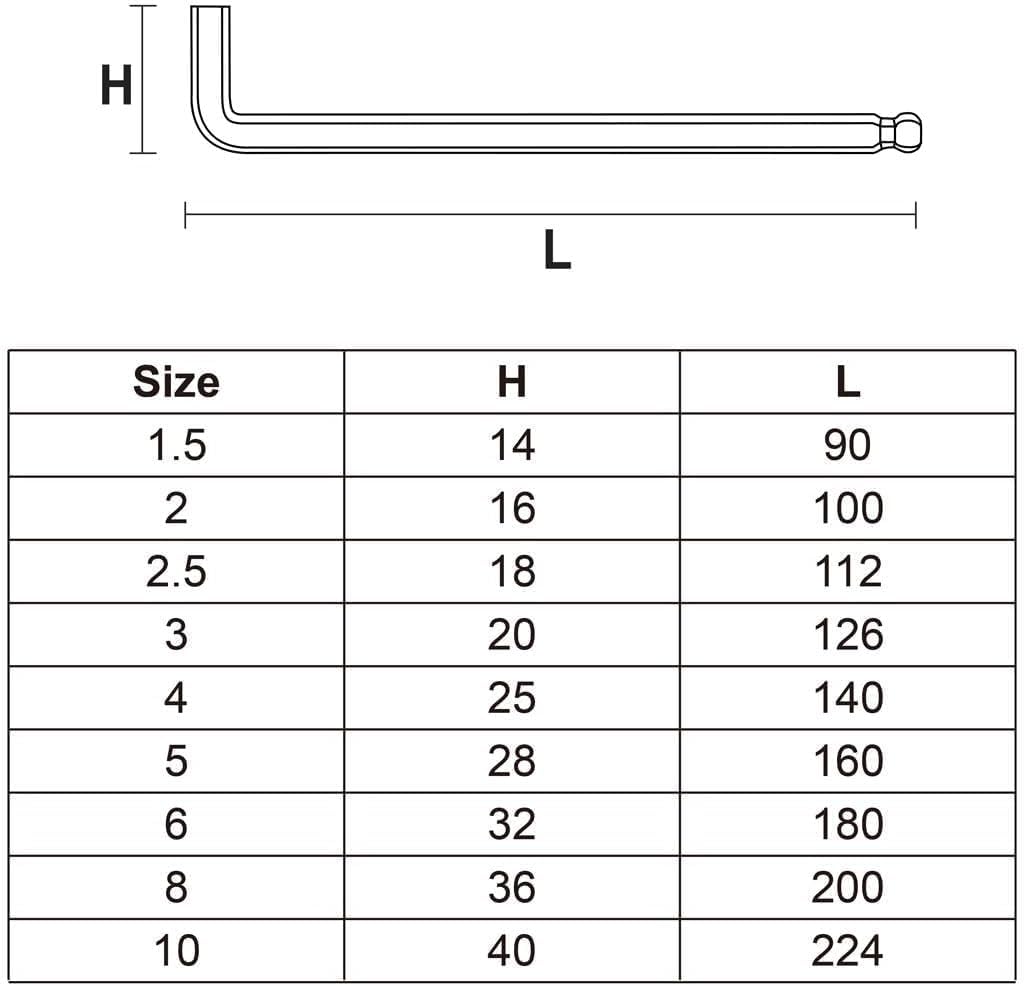 H

L

| Size | H | L |
|---|---|---|
| 1.5 | 14 | 90 |
| 2 | 16 | 100 |
| 2.5 | 18 | 112 |
| 3 | 20 | 126 |
| 4 | 25 | 140 |
| 5 | 28 | 160 |
| 6 | 32 | 180 |
| 8 | 36 | 200 |
| 10 | 40 | 224 |